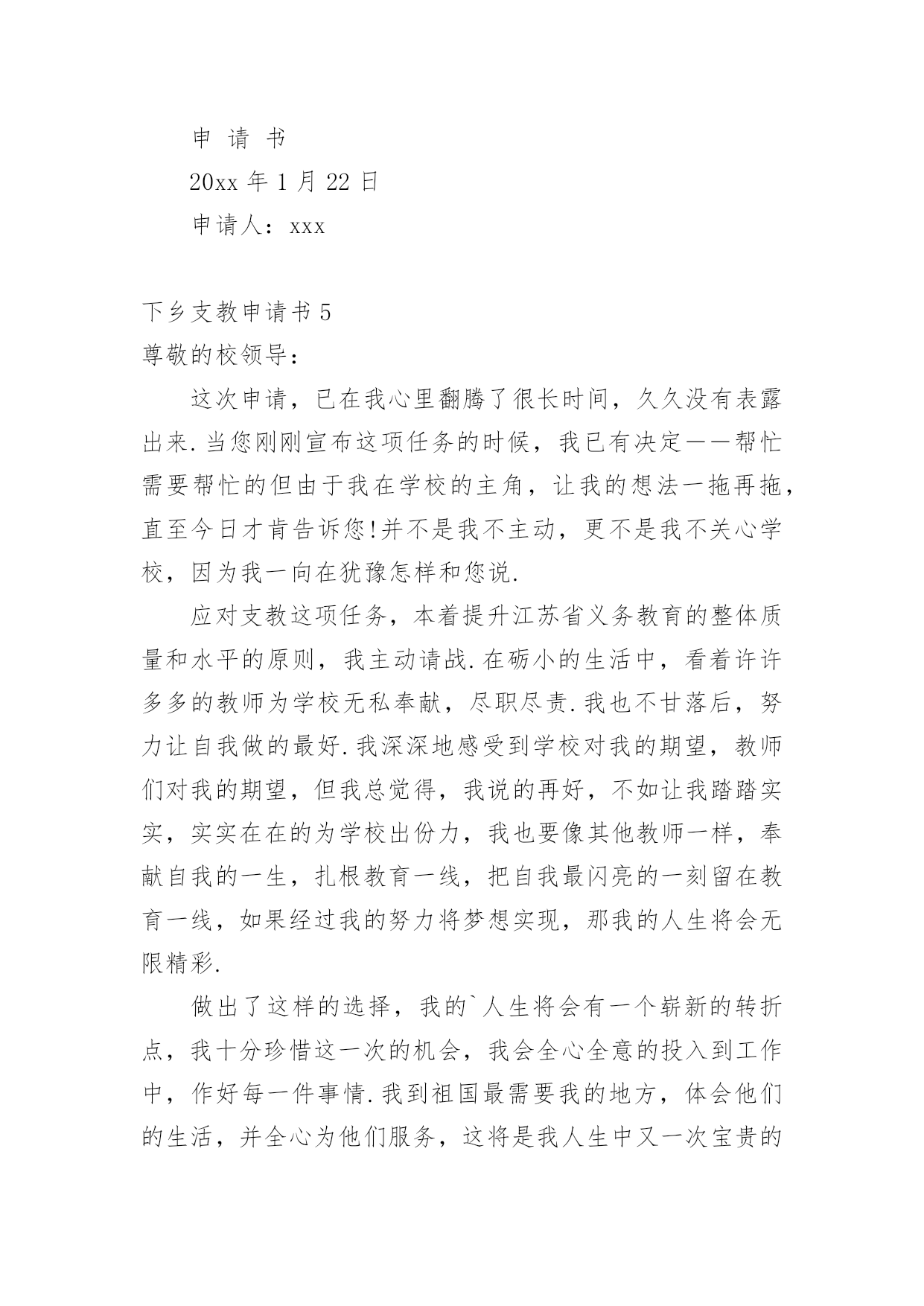 申 请 书

20xx 年 1 月 22 日

申请人：xxx

下乡支教申请书 5

尊敬的校领导：

这次申请，已在我心里翻腾了很长时间，久久没有表露出来.当您刚刚宣布这项任务的时候，我已有决定——帮忙需要帮忙的但由于我在学校的主角，让我的想法一拖再拖，直至今日才肯告诉您!并不是我不主动，更不是我不关心学校，因为我一向在犹豫怎样和您说.

应对支教这项任务，本着提升江苏省义务教育的整体质量和水平的原则，我主动请战.在砺小的生活中，看着许许多多的教师为学校无私奉献，尽职尽责.我也不甘落后，努力让自我做的最好.我深深地感受到学校对我的期望，教师们对我的期望，但我总觉得，我说的再好，不如让我踏踏实实，实实在在的为学校出份力，我也要像其他教师一样，奉献自我的一生，扎根教育一线，把自我最闪亮的一刻留在教育一线，如果经过我的努力将梦想实现，那我的人生将会无限精彩.

做出了这样的选择，我的`人生将会有一个崭新的转折点，我十分珍惜这一次的机会，我会全心全意的投入到工作中，作好每一件事情.我到祖国最需要我的地方，体会他们的生活，并全心为他们服务，这将是我人生中又一次宝贵的